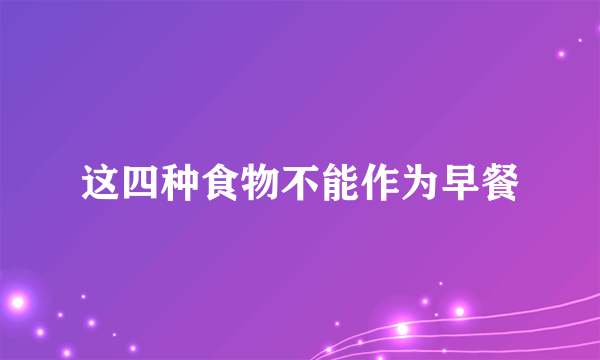 这四种食物不能作为早餐